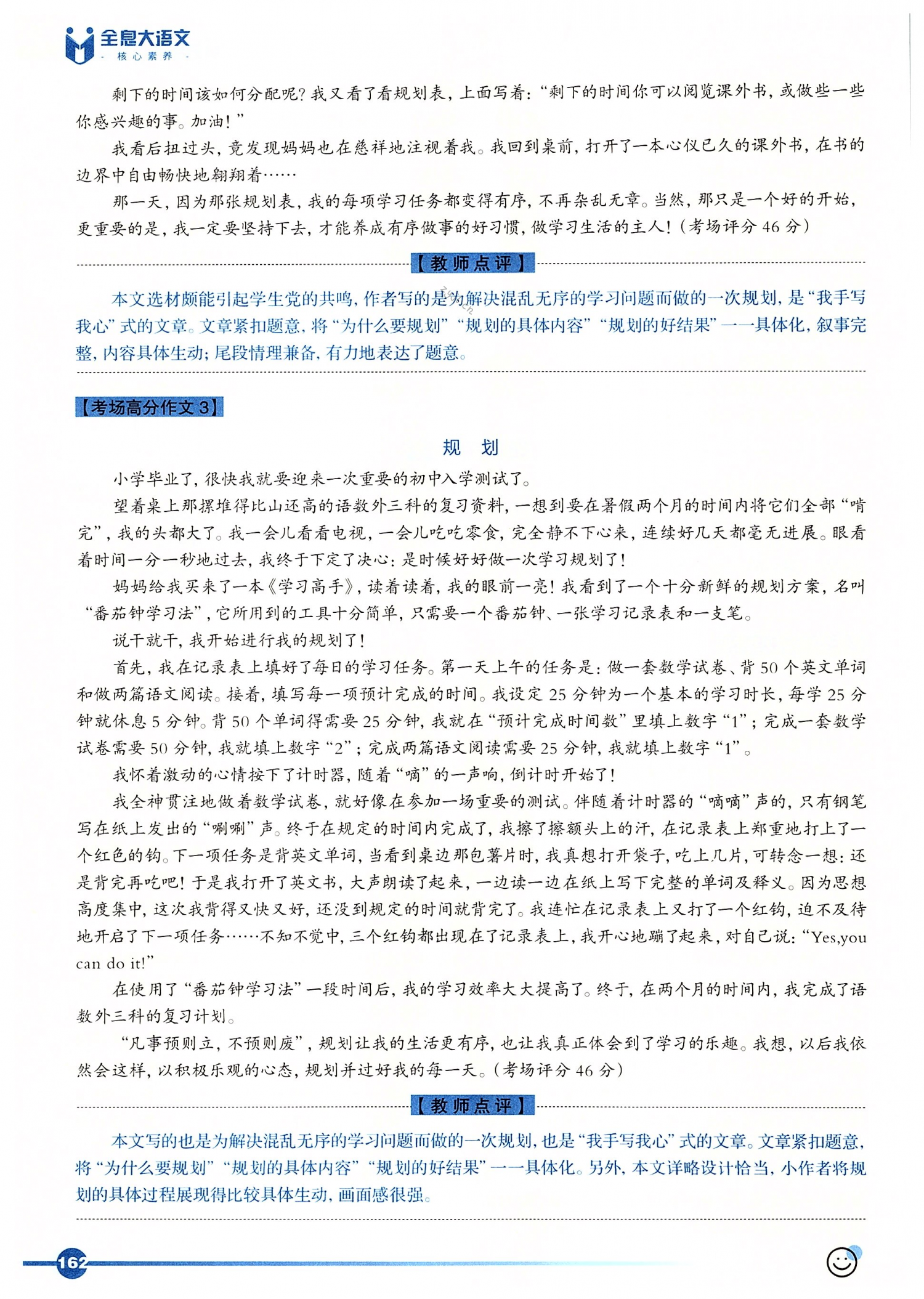 全息大语文
- 核心素养 -

剩下的时间该如何分配呢？我又看了看规划表，上面写着：“剩下的时间你可以阅览课外书，或做些一些你感兴趣的事。加油！”

我看后扭过头，竟发现妈妈也在慈祥地注视着我。我回到桌前，打开了一本心仪已久的课外书，在书的边界中自由畅快地翱翔着……

那一天，因为那张规划表，我的每项学习任务都变得有序，不再杂乱无章。当然，那只是一个好的开始，更重要的是，我一定要坚持下去，才能养成有序做事的好习惯，做学习生活的主人！（考场评分 46 分）

【教师点评】

本文选材颇能引起学生党的共鸣，作者写的是为解决混乱无序的学习问题而做的一次规划，是“我手写我心”式的文章。文章紧扣题意，将“为什么要规划”“规划的具体内容”“规划的好结果”一一具体化，叙事完整，内容具体生动；尾段情理兼备，有力地表达了题意。

【考场高分作文 3】

规　划

小学毕业了，很快我就要迎来一次重要的初中入学测试了。

望着桌上那摞堆得比山还高的语数外三科的复习资料，一想到要在暑假两个月的时间内将它们全部“啃完”，我的头都大了。我一会儿看看电视，一会儿吃吃零食，完全静不下心来，连续好几天都毫无进展。眼看着时间一分一秒地过去，我终于下定了决心：是时候好好做一次学习规划了！

妈妈给我买来了一本《学习高手》，读着读着，我的眼前一亮！我看到了一个十分新鲜的规划方案，名叫“番茄钟学习法”，它所用到的工具十分简单，只需要一个番茄钟、一张学习记录表和一支笔。

说干就干，我开始进行我的规划了！

首先，我在记录表上填好了每日的学习任务。第一天上午的任务是：做一套数学试卷、背 50 个英文单词和做两篇语文阅读。接着，填写每一项预计完成的时间。我设定 25 分钟为一个基本的学习时长，每学 25 分钟就休息 5 分钟。背 50 个单词得需要 25 分钟，我就在“预计完成时间数”里填上数字“1”；完成一套数学试卷需要 50 分钟，我就填上数字“2”；完成两篇语文阅读需要 25 分钟，我就填上数字“1”。

我怀着激动的心情按下了计时器，随着“嘀”的一声响，倒计时开始了！

我全神贯注地做着数学试卷，就好像在参加一场重要的测试。伴随着计时器的“嘀嘀”声的，只有钢笔写在纸上发出的“唰唰”声。终于在规定的时间内完成了，我擦了擦额头上的汗，在记录表上郑重地打上了一个红色的钩。下一项任务是背英文单词，当看到桌边那包薯片时，我真想打开袋子，吃上几片，可转念一想：还是背完再吃吧！于是我打开了英文书，大声朗读了起来，一边读一边在纸上写下完整的单词及释义。因为思想高度集中，这次我背得又快又好，还没到规定的时间就背完了。我连忙在记录表上又打了一个红钩，迫不及待地开启了下一项任务……不知不觉中，三个红钩都出现在了记录表上，我开心地蹦了起来，对自己说：“Yes,you can do it!”

在使用了“番茄钟学习法”一段时间后，我的学习效率大大提高了。终于，在两个月的时间内，我完成了语数外三科的复习计划。

“凡事预则立，不预则废”，规划让我的生活更有序，也让我真正体会到了学习的乐趣。我想，以后我依然会这样，以积极乐观的心态，规划并过好我的每一天。（考场评分 46 分）

【教师点评】

本文写的也是为解决混乱无序的学习问题而做的一次规划，也是“我手写我心”式的文章。文章紧扣题意，将“为什么要规划”“规划的具体内容”“规划的好结果”一一具体化。另外，本文详略设计恰当，小作者将规划的具体过程展现得比较具体生动，画面感很强。

162